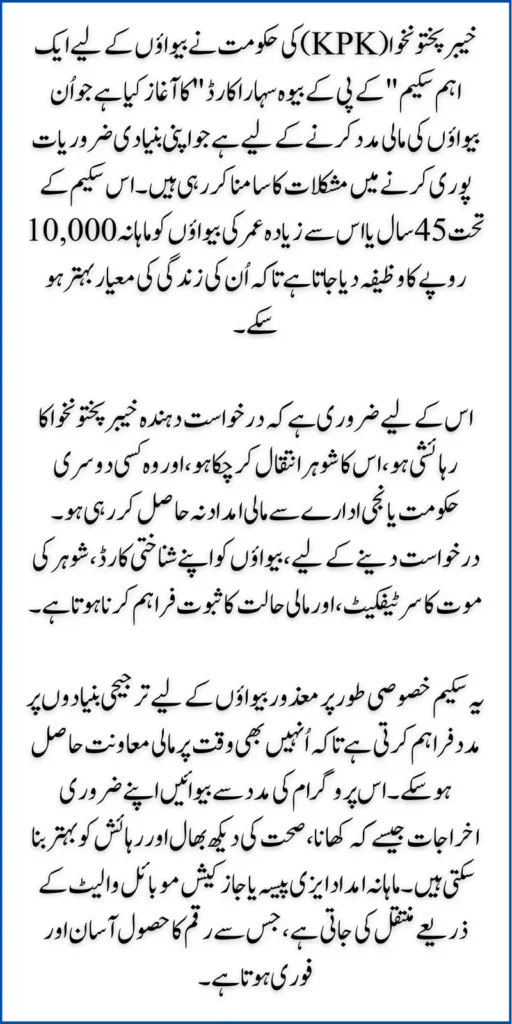 خیبر پختونخوا (KPK) کی حکومت نے بیواؤں کے لیے ایک اہم سکیم "کے پی کے بیوہ سہارا کارڈ" کا آغاز کیا ہے جو اُن بیواؤں کی مالی مدد کرنے کے لیے ہے جو اپنی بنیادی ضروریات پوری کرنے میں مشکلات کا سامنا کر رہی ہیں۔ اس سکیم کے تحت 45 سال یا اس سے زیادہ عمر کی بیواؤں کو ماہانہ 10,000 روپے کا وظیفہ دیا جاتا ہے تاکہ اُن کی زندگی کی معیار بہتر ہو سکے۔

اس کے لیے ضروری ہے کہ درخواست دہندہ خیبر پختونخوا کا رہائشی ہو، اس کا شوہر انتقال کر چکا ہو، اور وہ کسی دوسری حکومت یا نجی ادارے سے مالی امداد نہ حاصل کر رہی ہو۔ درخواست دینے کے لیے، بیواؤں کو اپنے شناختی کارڈ، شوہر کی موت کا سرٹیفکیٹ، اور مالی حالت کا ثبوت فراہم کرنا ہوتا ہے۔

یہ سکیم خصوصی طور پر معذور بیواؤں کے لیے ترجیحی بنیادوں پر مدد فراہم کرتی ہے تاکہ اُنہیں بھی وقت پر مالی معاونت حاصل ہو سکے۔ اس پروگرام کی مدد سے بیوائیں اپنے ضروری اخراجات جیسے کہ کھانا، صحت کی دیکھ بھال اور رہائش کو بہتر بنا سکتی ہیں۔ ماہانہ امداد ایزی پیسہ یا جاز کیش موبائل والیٹ کے ذریعے منتقل کی جاتی ہے، جس سے رقم کا حصول آسان اور فوری ہوتا ہے۔